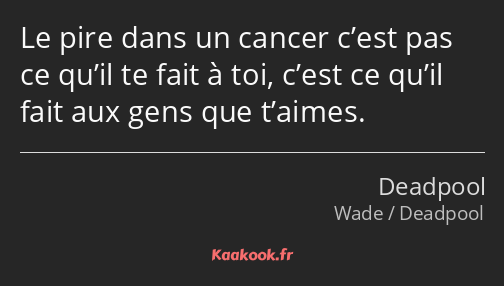 Le pire dans un cancer c’est pas ce qu’il te fait à toi, c’est ce qu’il fait aux gens que t’aimes.

Deadpool
Wade / Deadpool

Kaakook.fr